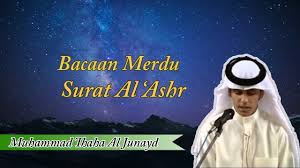 Bacaan Merdu
Surat Al 'Ashr

Muhammad Thaha Al Junayd